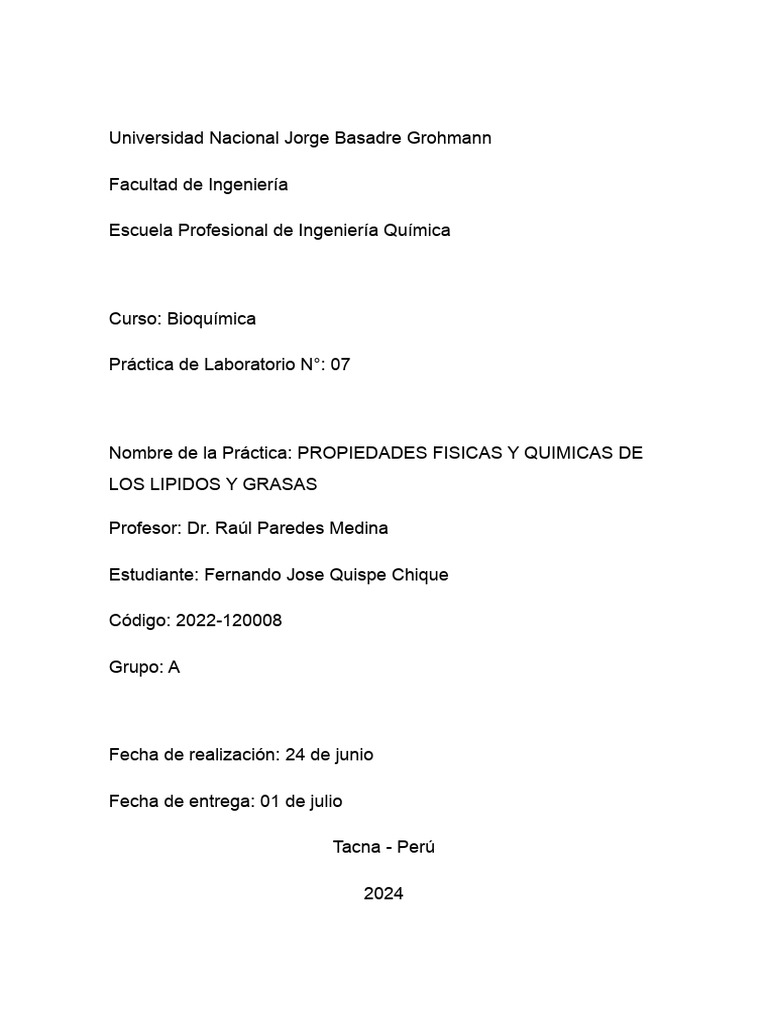 Universidad Nacional Jorge Basadre Grohmann

Facultad de Ingeniería

Escuela Profesional de Ingeniería Química

Curso: Bioquímica

Práctica de Laboratorio N°: 07

Nombre de la Práctica: PROPIEDADES FISICAS Y QUIMICAS DE LOS LIPIDOS Y GRASAS

Profesor: Dr. Raúl Paredes Medina

Estudiante: Fernando Jose Quispe Chique

Código: 2022-120008

Grupo: A

Fecha de realización: 24 de junio

Fecha de entrega: 01 de julio

Tacna - Perú

2024